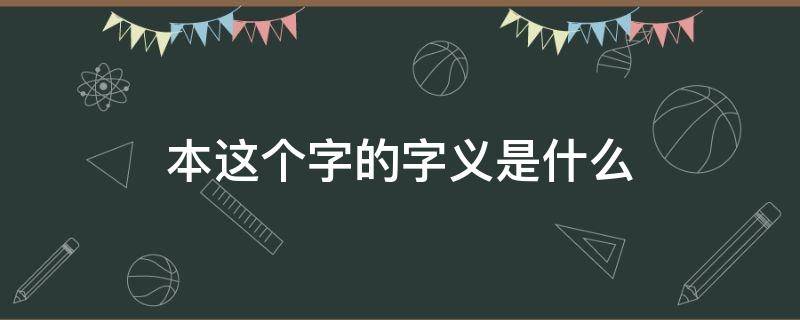 本这个字的字义是什么